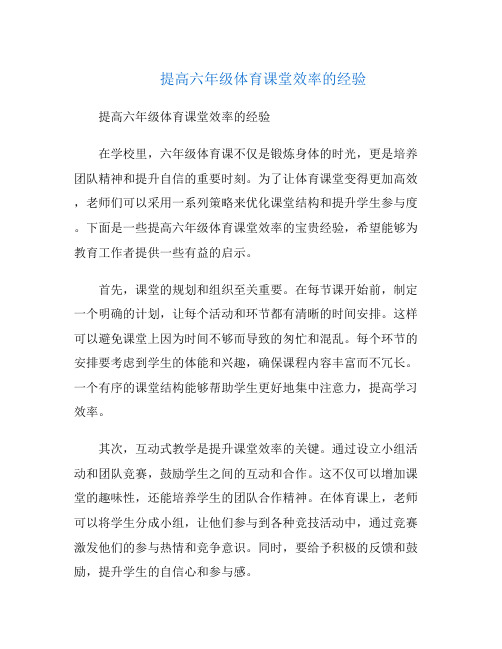 提高六年级体育课堂效率的经验

提高六年级体育课堂效率的经验

在学校里，六年级体育课不仅是锻炼身体的时光，更是培养团队精神和提升自信的重要时刻。为了让体育课堂变得更加高效，老师们可以采用一系列策略来优化课堂结构和提升学生参与度。下面是一些提高六年级体育课堂效率的宝贵经验，希望能够为教育工作者提供一些有益的启示。

首先，课堂的规划和组织至关重要。在每节课开始前，制定一个明确的计划，让每个活动和环节都有清晰的时间安排。这样可以避免课堂上因为时间不够而导致的匆忙和混乱。每个环节的安排要考虑到学生的体能和兴趣，确保课程内容丰富而不冗长。一个有序的课堂结构能够帮助学生更好地集中注意力，提高学习效率。

其次，互动式教学是提升课堂效率的关键。通过设立小组活动和团队竞赛，鼓励学生之间的互动和合作。这不仅可以增加课堂的趣味性，还能培养学生的团队合作精神。在体育课上，老师可以将学生分成小组，让他们参与到各种竞技活动中，通过竞赛激发他们的参与热情和竞争意识。同时，要给予积极的反馈和鼓励，提升学生的自信心和参与感。